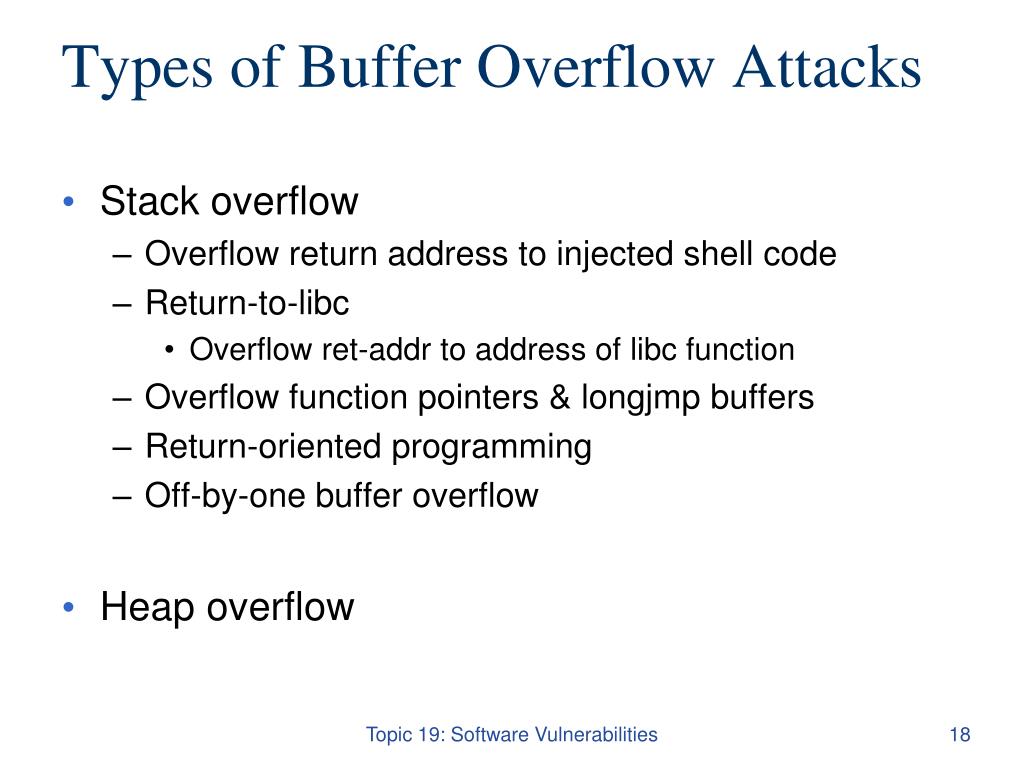 Types of Buffer Overflow Attacks

• Stack overflow
– Overflow return address to injected shell code
– Return-to-libc
• Overflow ret-addr to address of libc function
– Overflow function pointers & longjmp buffers
– Return-oriented programming
– Off-by-one buffer overflow

• Heap overflow

Topic 19: Software Vulnerabilities

18